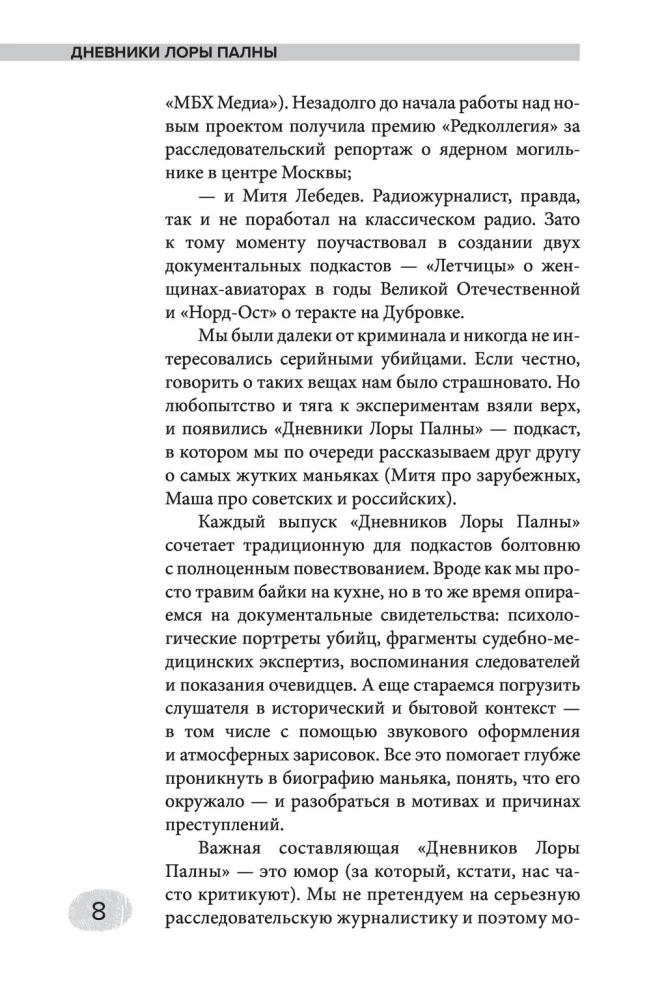 ДНЕВНИКИ ЛОРЫ ПАЛНЫ

«МБХ Медиа»). Незадолго до начала работы над новым проектом получила премию «Редколлегия» за расследовательский репортаж о ядерном могильнике в центре Москвы;

— и Митя Лебедев. Радиожурналист, правда, так и не поработал на классическом радио. Зато к тому моменту поучаствовал в создании двух документальных подкастов — «Летчицы» о женщинах-авиаторах в годы Великой Отечественной и «Норд-Ост» о теракте на Дубровке.

Мы были далеки от криминала и никогда не интересовались серийными убийцами. Если честно, говорить о таких вещах нам было страшновато. Но любопытство и тяга к экспериментам взяли верх, и появились «Дневники Лоры Палны» — подкаст, в котором мы по очереди рассказываем друг другу о самых жутких маньяках (Митя про зарубежных, Маша про советских и российских).

Каждый выпуск «Дневников Лоры Палны» сочетает традиционную для подкастов болтовню с полноценным повествованием. Вроде как мы просто травим байки на кухне, но в то же время опираемся на документальные свидетельства: психологические портреты убийц, фрагменты судебно-медицинских экспертиз, воспоминания следователей и показания очевидцев. А еще стараемся погрузить слушателя в исторический и бытовой контекст — в том числе с помощью звукового оформления и атмосферных зарисовок. Все это помогает глубже проникнуть в биографию маньяка, понять, что его окружало — и разобраться в мотивах и причинах преступлений.

Важная составляющая «Дневников Лоры Палны» — это юмор (за который, кстати, нас часто критикуют). Мы не претендуем на серьезную расследовательскую журналистику и поэтому мо-

8